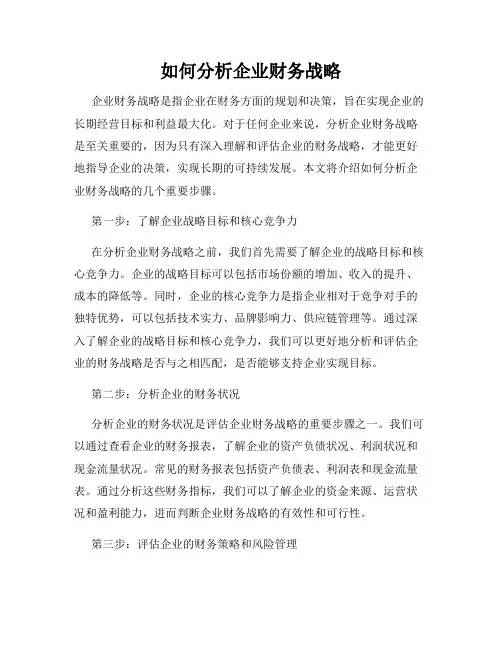 如何分析企业财务战略

企业财务战略是指企业在财务方面的规划和决策，旨在实现企业的长期经营目标和利益最大化。对于任何企业来说，分析企业财务战略是至关重要的，因为只有深入理解和评估企业的财务战略，才能更好地指导企业的决策，实现长期的可持续发展。本文将介绍如何分析企业财务战略的几个重要步骤。

第一步：了解企业战略目标和核心竞争力

在分析企业财务战略之前，我们首先需要了解企业的战略目标和核心竞争力。企业的战略目标可以包括市场份额的增加、收入的提升、成本的降低等。同时，企业的核心竞争力是指企业相对于竞争对手的独特优势，可以包括技术实力、品牌影响力、供应链管理等。通过深入了解企业的战略目标和核心竞争力，我们可以更好地分析和评估企业的财务战略是否与之相匹配，是否能够支持企业实现目标。

第二步：分析企业的财务状况

分析企业的财务状况是评估企业财务战略的重要步骤之一。我们可以通过查看企业的财务报表，了解企业的资产负债状况、利润状况和现金流量状况。常见的财务报表包括资产负债表、利润表和现金流量表。通过分析这些财务指标，我们可以了解企业的资金来源、运营状况和盈利能力，进而判断企业财务战略的有效性和可行性。

第三步：评估企业的财务策略和风险管理